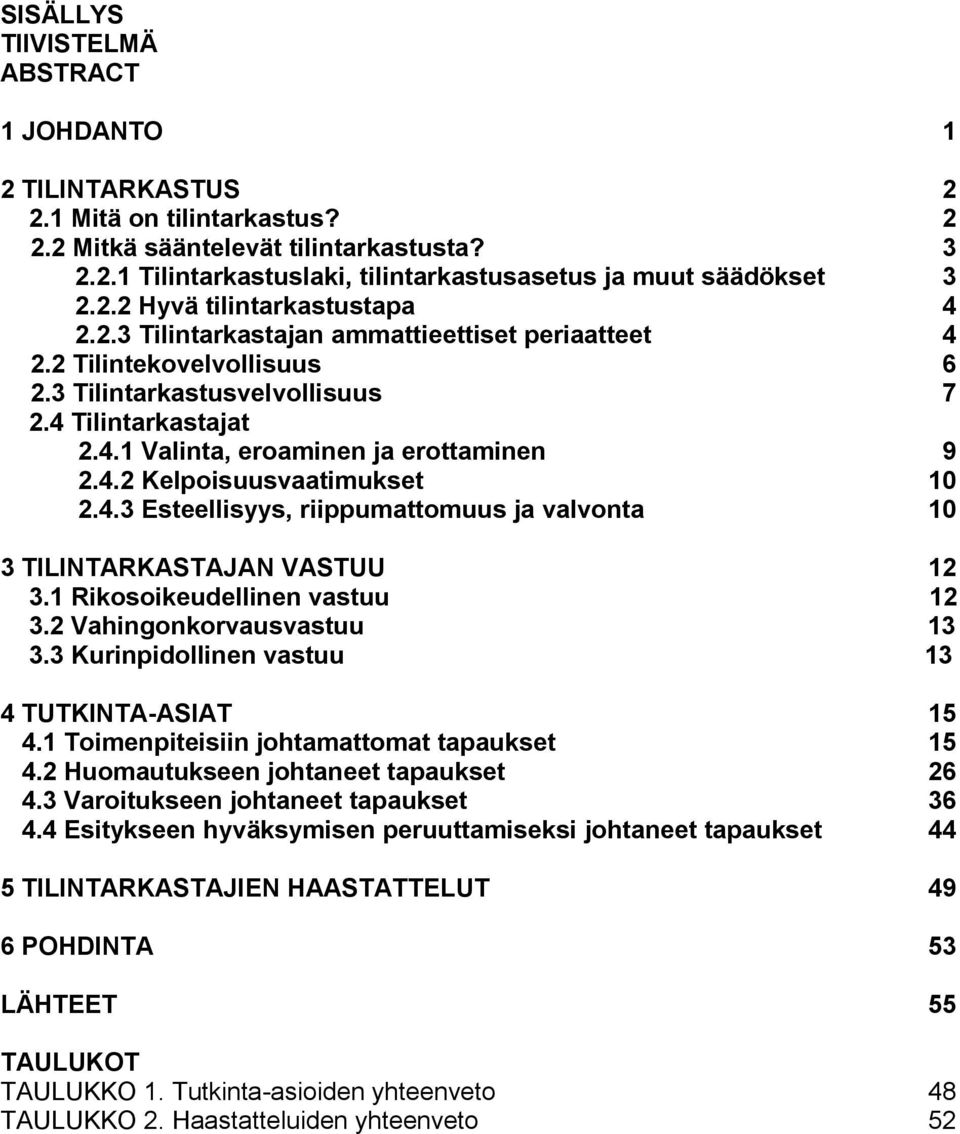 SISÄLLYS
TIIVISTELMÄ
ABSTRACT

1 JOHDANTO 1

2 TILINTARKASTUS 2
2.1 Mitä on tilintarkastus? 2
2.2 Mitkä sääntelevät tilintarkastusta? 3
2.2.1 Tilintarkastuslaki, tilintarkastusasetus ja muut säädökset 3
2.2.2 Hyvä tilintarkastustapa 4
2.2.3 Tilintarkastajan ammattieettiset periaatteet 4
2.2 Tilintekovelvollisuus 6
2.3 Tilintarkastusvelvollisuus 7
2.4 Tilintarkastajat
2.4.1 Valinta, eroaminen ja erottaminen 9
2.4.2 Kelpoisuusvaatimukset 10
2.4.3 Esteellisyys, riippumattomuus ja valvonta 10

3 TILINTARKASTAJAN VASTUU 12
3.1 Rikosoikeudellinen vastuu 12
3.2 Vahingonkorvausvastuu 13
3.3 Kurinpidollinen vastuu 13

4 TUTKINTA-ASIAT 15
4.1 Toimenpiteisiin johtamattomat tapaukset 15
4.2 Huomautukseen johtaneet tapaukset 26
4.3 Varoitukseen johtaneet tapaukset 36
4.4 Esitykseen hyväksymisen peruuttamiseksi johtaneet tapaukset 44

5 TILINTARKASTAJIEN HAASTATTELUT 49

6 POHDINTA 53

LÄHTEET 55

TAULUKOT
TAULUKKO 1. Tutkinta-asioiden yhteenveto 48
TAULUKKO 2. Haastatteluiden yhteenveto 52